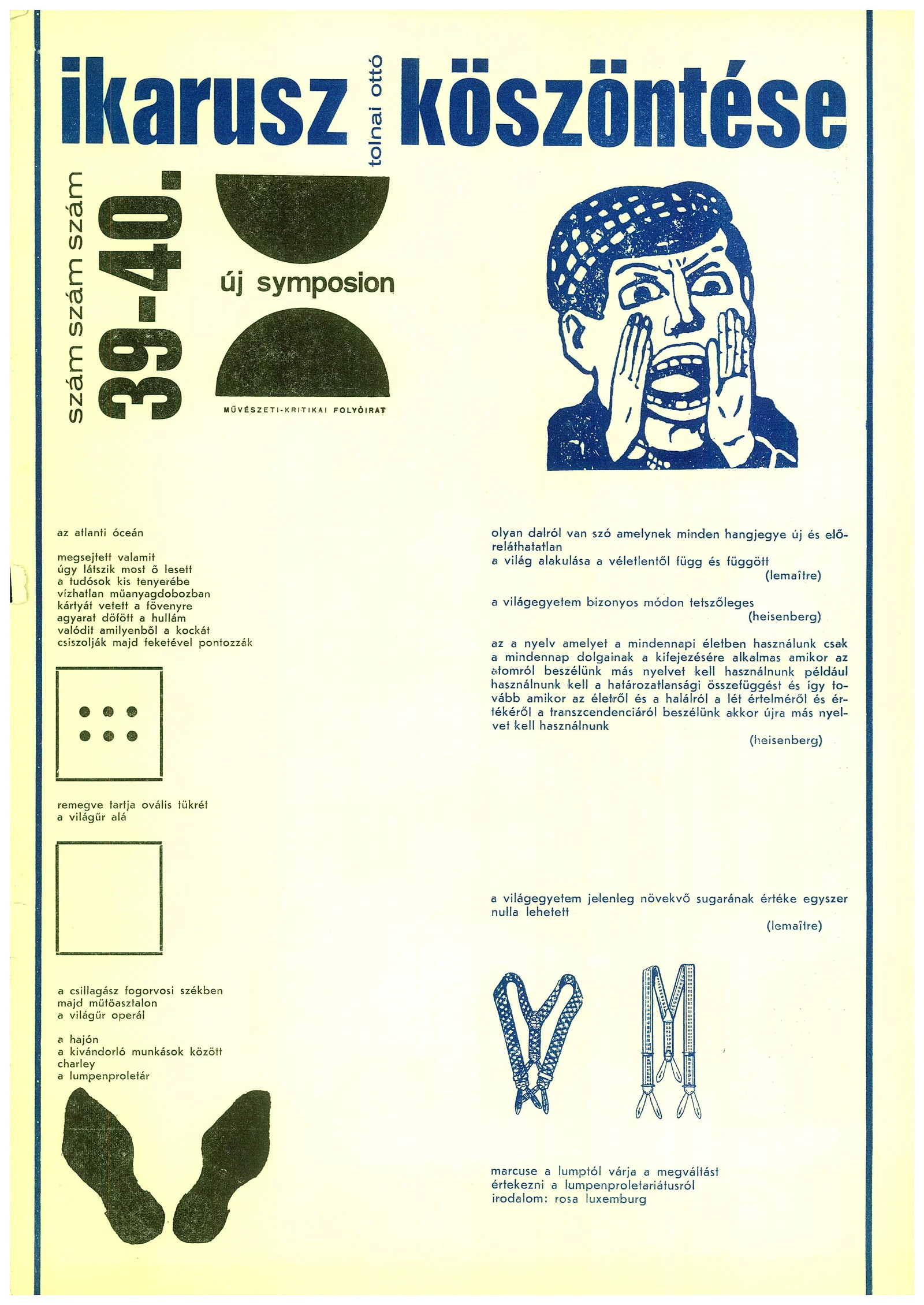 ikarusz tolnai ottó köszöntése

szám szám szám 39-40.

új symposion

MŰVÉSZETI-KRITIKAI FOLYÓIRAT

az atlanti óceán

megsejtett valamit
úgy látszik most ő lesett
a tudósok kis tenyerébe
vízhatlan műanyagdobozban
kártyát vetett a fövenyre
agyarat döfött a hullám
valódit amilyenből a kockát
csiszolják majd feketével pontozzák

remegve tartja ovális tükrét
a világűr alá

a csillagász fogorvosi székben
majd műtőasztalon
a világűr operál

a hajón
a kivándorló munkások között
charley
a lumpenproletár

olyan dalról van szó amelynek minden hangjegye új és előreláthatatlan
a világ alakulása a véletlentől függ és függött
(lemaître)

a világegyetem bizonyos módon tetszőleges
(heisenberg)

az a nyelv amelyet a mindennapi életben használunk csak a mindennap dolgainak a kifejezésére alkalmas amikor az atomról beszélünk más nyelvet kell használnunk például használnunk kell a határozatlansági összefüggést és így tovább amikor az életről és a halálról a lét értelméről és értékéről a transzcendenciáról beszélünk akkor újra más nyelvet kell használnunk
(heisenberg)

a világegyetem jelenleg növekvő sugarának értéke egyszer nulla lehetett
(lemaître)

marcuse a lumptól várja a megváltást
értekezni a lumpenproletariátusról
irodalom: rosa luxemburg